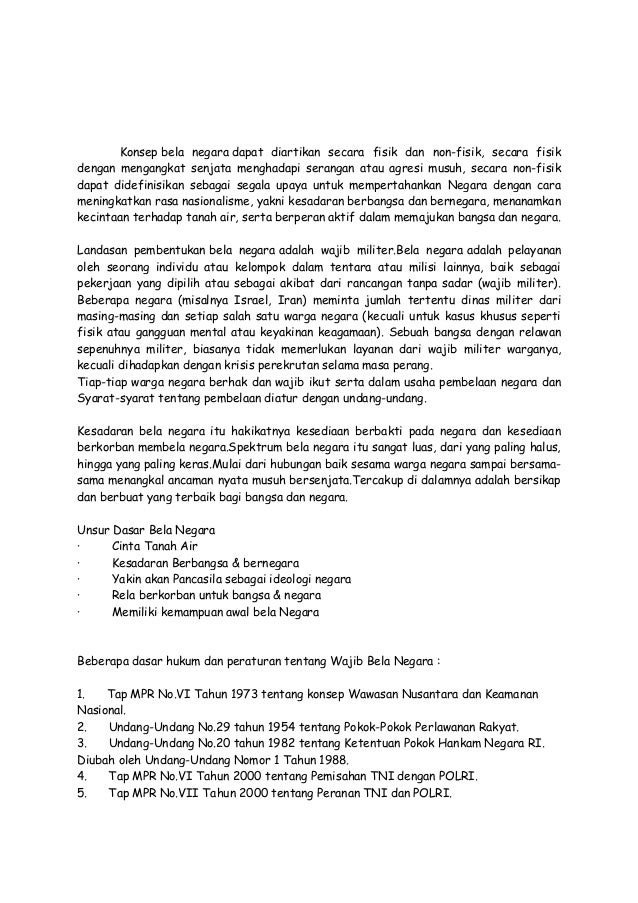 Konsep bela negara dapat diartikan secara fisik dan non-fisik, secara fisik dengan mengangkat senjata menghadapi serangan atau agresi musuh, secara non-fisik dapat didefinisikan sebagai segala upaya untuk mempertahankan Negara dengan cara meningkatkan rasa nasionalisme, yakni kesadaran berbangsa dan bernegara, menanamkan kecintaan terhadap tanah air, serta berperan aktif dalam memajukan bangsa dan negara.

Landasan pembentukan bela negara adalah wajib militer.Bela negara adalah pelayanan oleh seorang individu atau kelompok dalam tentara atau milisi lainnya, baik sebagai pekerjaan yang dipilih atau sebagai akibat dari rancangan tanpa sadar (wajib militer). Beberapa negara (misalnya Israel, Iran) meminta jumlah tertentu dinas militer dari masing-masing dan setiap salah satu warga negara (kecuali untuk kasus khusus seperti fisik atau gangguan mental atau keyakinan keagamaan). Sebuah bangsa dengan relawan sepenuhnya militer, biasanya tidak memerlukan layanan dari wajib militer warganya, kecuali dihadapkan dengan krisis perekrutan selama masa perang.
Tiap-tiap warga negara berhak dan wajib ikut serta dalam usaha pembelaan negara dan Syarat-syarat tentang pembelaan diatur dengan undang-undang.

Kesadaran bela negara itu hakikatnya kesediaan berbakti pada negara dan kesediaan berkorban membela negara.Spektrum bela negara itu sangat luas, dari yang paling halus, hingga yang paling keras.Mulai dari hubungan baik sesama warga negara sampai bersama-sama menangkal ancaman nyata musuh bersenjata.Tercakup di dalamnya adalah bersikap dan berbuat yang terbaik bagi bangsa dan negara.

Unsur Dasar Bela Negara
· Cinta Tanah Air
· Kesadaran Berbangsa & bernegara
· Yakin akan Pancasila sebagai ideologi negara
· Rela berkorban untuk bangsa & negara
· Memiliki kemampuan awal bela Negara

Beberapa dasar hukum dan peraturan tentang Wajib Bela Negara :

1. Tap MPR No.VI Tahun 1973 tentang konsep Wawasan Nusantara dan Keamanan Nasional.
2. Undang-Undang No.29 tahun 1954 tentang Pokok-Pokok Perlawanan Rakyat.
3. Undang-Undang No.20 tahun 1982 tentang Ketentuan Pokok Hankam Negara RI. Diubah oleh Undang-Undang Nomor 1 Tahun 1988.
4. Tap MPR No.VI Tahun 2000 tentang Pemisahan TNI dengan POLRI.
5. Tap MPR No.VII Tahun 2000 tentang Peranan TNI dan POLRI.